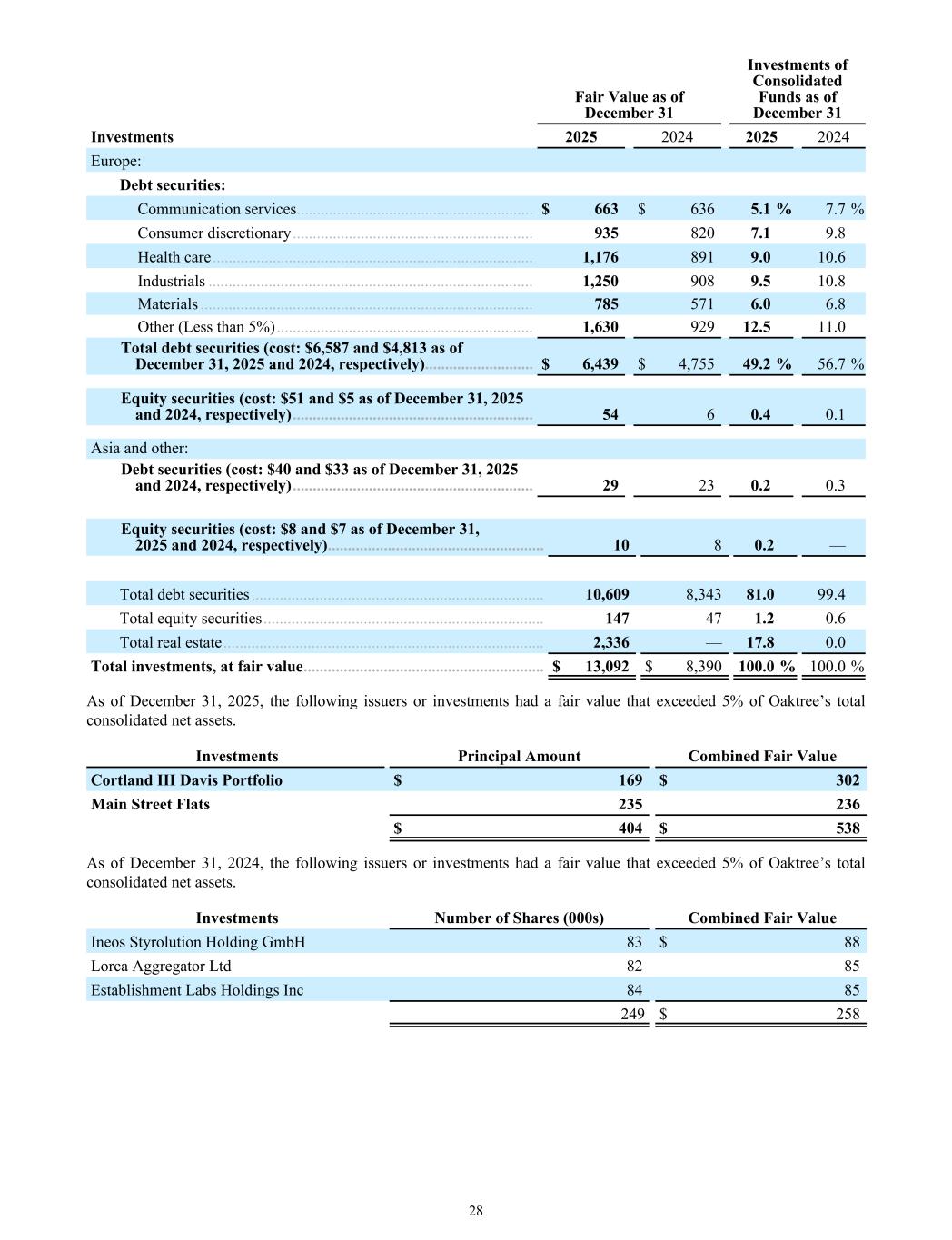 | Investments | Fair Value as of December 31 2025 | Fair Value as of December 31 2024 | Investments of Consolidated Funds as of December 31 2025 | Investments of Consolidated Funds as of December 31 2024 |
|---|---|---|---|---|
| Europe: | | | | |
| Debt securities: | | | | |
| Communication services | $ 663 | $ 636 | 5.1 % | 7.7 % |
| Consumer discretionary | 935 | 820 | 7.1 | 9.8 |
| Health care | 1,176 | 891 | 9.0 | 10.6 |
| Industrials | 1,250 | 908 | 9.5 | 10.8 |
| Materials | 785 | 571 | 6.0 | 6.8 |
| Other (Less than 5%) | 1,630 | 929 | 12.5 | 11.0 |
| Total debt securities (cost: $6,587 and $4,813 as of December 31, 2025 and 2024, respectively) | $ 6,439 | $ 4,755 | 49.2 % | 56.7 % |
| Equity securities (cost: $51 and $5 as of December 31, 2025 and 2024, respectively) | 54 | 6 | 0.4 | 0.1 |
| Asia and other: | | | | |
| Debt securities (cost: $40 and $33 as of December 31, 2025 and 2024, respectively) | 29 | 23 | 0.2 | 0.3 |
| Equity securities (cost: $8 and $7 as of December 31, 2025 and 2024, respectively) | 10 | 8 | 0.2 | — |
| Total debt securities | 10,609 | 8,343 | 81.0 | 99.4 |
| Total equity securities | 147 | 47 | 1.2 | 0.6 |
| Total real estate | 2,336 | — | 17.8 | 0.0 |
| Total investments, at fair value | $ 13,092 | $ 8,390 | 100.0 % | 100.0 % |

As of December 31, 2025, the following issuers or investments had a fair value that exceeded 5% of Oaktree’s total consolidated net assets.

| Investments | Principal Amount | Combined Fair Value |
|---|---|---|
| Cortland III Davis Portfolio | $ 169 | $ 302 |
| Main Street Flats | 235 | 236 |
| | $ 404 | $ 538 |

As of December 31, 2024, the following issuers or investments had a fair value that exceeded 5% of Oaktree’s total consolidated net assets.

| Investments | Number of Shares (000s) | Combined Fair Value |
|---|---|---|
| Ineos Styrolution Holding GmbH | 83 | $ 88 |
| Lorca Aggregator Ltd | 82 | 85 |
| Establishment Labs Holdings Inc | 84 | 85 |
| | 249 | $ 258 |

28